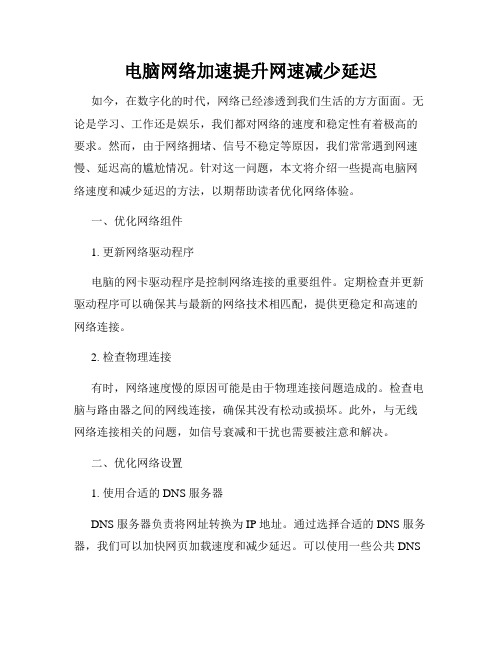 电脑网络加速提升网速减少延迟

如今，在数字化的时代，网络已经渗透到我们生活的方方面面。无论是学习、工作还是娱乐，我们都对网络的速度和稳定性有着极高的要求。然而，由于网络拥堵、信号不稳定等原因，我们常常遇到网速慢、延迟高的尴尬情况。针对这一问题，本文将介绍一些提高电脑网络速度和减少延迟的方法，以期帮助读者优化网络体验。

一、优化网络组件

1. 更新网络驱动程序

电脑的网卡驱动程序是控制网络连接的重要组件。定期检查并更新驱动程序可以确保其与最新的网络技术相匹配，提供更稳定和高速的网络连接。

2. 检查物理连接

有时，网络速度慢的原因可能是由于物理连接问题造成的。检查电脑与路由器之间的网线连接，确保其没有松动或损坏。此外，与无线网络连接相关的问题，如信号衰减和干扰也需要被注意和解决。

二、优化网络设置

1. 使用合适的 DNS 服务器

DNS 服务器负责将网址转换为 IP 地址。通过选择合适的 DNS 服务器，我们可以加快网页加载速度和减少延迟。可以使用一些公共 DNS